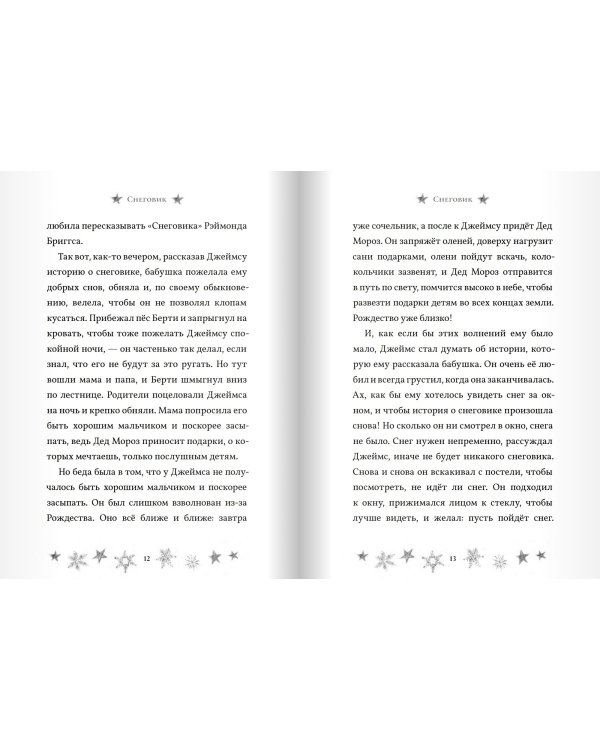 Снеговик

любила пересказывать «Снеговика» Рэймонда Бриггса.

Так вот, как-то вечером, рассказав Джеймсу историю о снеговике, бабушка пожелала ему добрых снов, обняла и, по своему обыкновению, велела, чтобы он не позволял клопам кусаться. Прибежал пёс Берти и запрыгнул на кровать, чтобы тоже пожелать Джеймсу спокойной ночи, — он частенько так делал, если знал, что его не будут за это ругать. Но тут вошли мама и папа, и Берти шмыгнул вниз по лестнице. Родители поцеловали Джеймса на ночь и крепко обняли. Мама попросила его быть хорошим мальчиком и поскорее засыпать, ведь Дед Мороз приносит подарки, о которых мечтаешь, только послушным детям.

Но беда была в том, что у Джеймса не получалось быть хорошим мальчиком и поскорее засыпать. Он был слишком взволнован из-за Рождества. Оно всё ближе и ближе: завтра

12

Снеговик

уже сочельник, а после к Джеймсу придёт Дед Мороз. Он запряжёт оленей, доверху нагрузит сани подарками, олени пойдут вскачь, колокольчики зазвенят, и Дед Мороз отправится в путь по свету, помчится высоко в небе, чтобы развезти подарки детям во всех концах земли. Рождество уже близко!

И, как если бы этих волнений ему было мало, Джеймс стал думать об истории, которую ему рассказала бабушка. Он очень её любил и всегда грустил, когда она заканчивалась. Ах, как бы ему хотелось увидеть снег за окном, и чтобы история о снеговике произошла снова! Но сколько он ни смотрел в окно, снега не было. Снег нужен непременно, рассуждал Джеймс, иначе не будет никакого снеговика. Снова и снова он вскакивал с постели, чтобы посмотреть, не идёт ли снег. Он подходил к окну, прижимался лицом к стеклу, чтобы лучше видеть, и желал: пусть пойдёт снег.

13